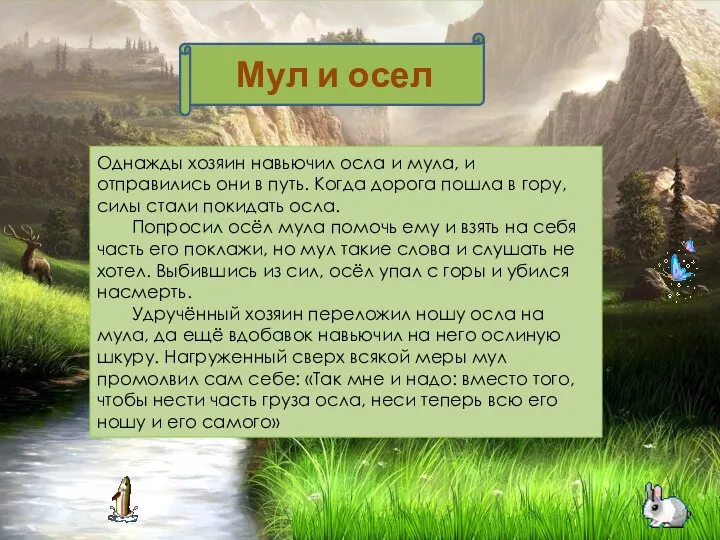 Мул и осел

Однажды хозяин навьючил осла и мула, и отправились они в путь. Когда дорога пошла в гору, силы стали покидать осла.

Попросил осёл мула помочь ему и взять на себя часть его поклажи, но мул такие слова и слушать не хотел. Выбившись из сил, осёл упал с горы и убился насмерть.

Удручённый хозяин переложил ношу осла на мула, да ещё вдобавок навьючил на него ослиную шкуру. Нагруженный сверх всякой меры мул промолвил сам себе: «Так мне и надо: вместо того, чтобы нести часть груза осла, неси теперь всю его ношу и его самого»